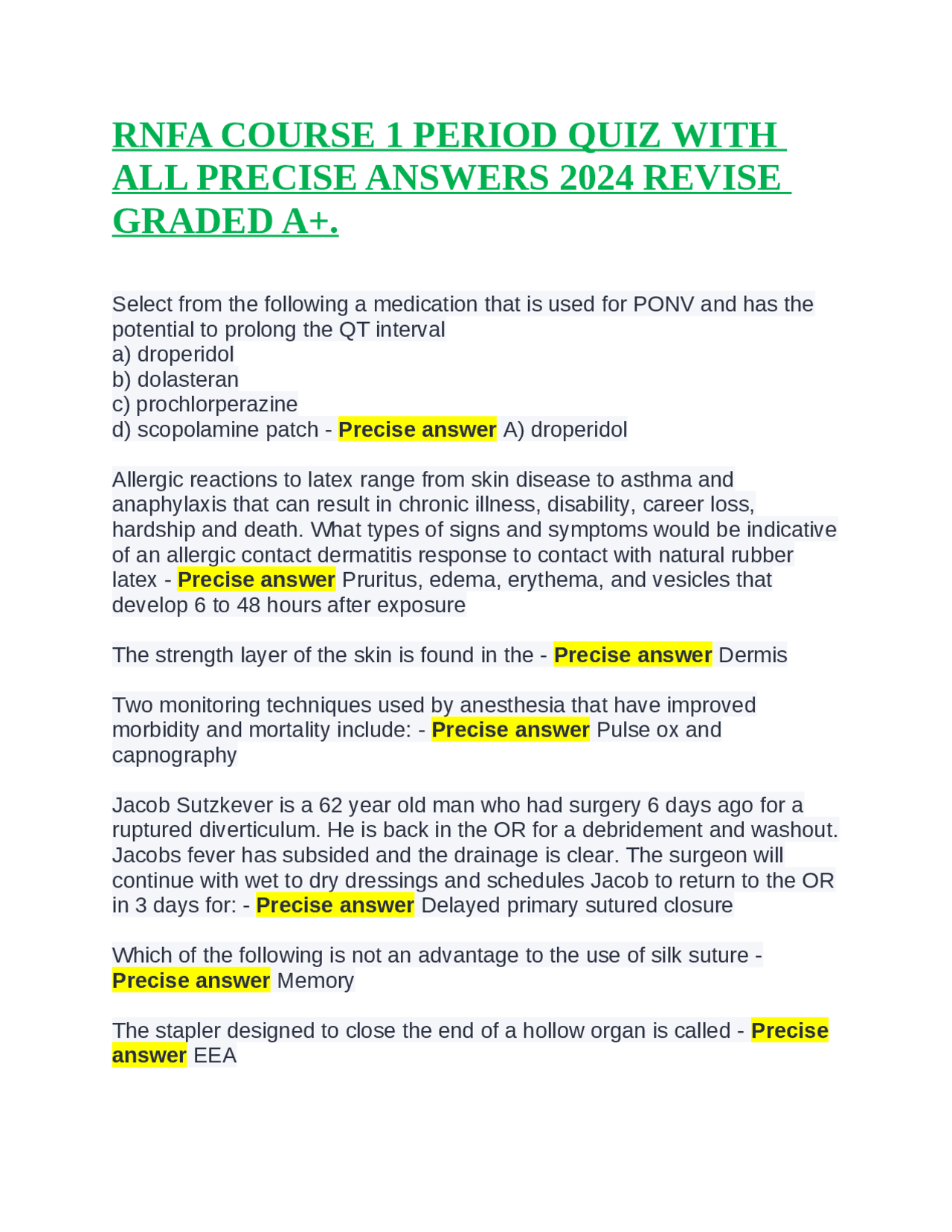 RNFA COURSE 1 PERIOD QUIZ WITH ALL PRECISE ANSWERS 2024 REVISE GRADED A+.

Select from the following a medication that is used for PONV and has the potential to prolong the QT interval
a) droperidol
b) dolasteran
c) prochlorperazine
d) scopolamine patch - Precise answer A) droperidol

Allergic reactions to latex range from skin disease to asthma and anaphylaxis that can result in chronic illness, disability, career loss, hardship and death. What types of signs and symptoms would be indicative of an allergic contact dermatitis response to contact with natural rubber latex - Precise answer Pruritus, edema, erythema, and vesicles that develop 6 to 48 hours after exposure

The strength layer of the skin is found in the - Precise answer Dermis

Two monitoring techniques used by anesthesia that have improved morbidity and mortality include: - Precise answer Pulse ox and capnography

Jacob Sutzkever is a 62 year old man who had surgery 6 days ago for a ruptured diverticulum. He is back in the OR for a debridement and washout. Jacobs fever has subsided and the drainage is clear. The surgeon will continue with wet to dry dressings and schedules Jacob to return to the OR in 3 days for: - Precise answer Delayed primary sutured closure

Which of the following is not an advantage to the use of silk suture - Precise answer Memory

The stapler designed to close the end of a hollow organ is called - Precise answer EEA